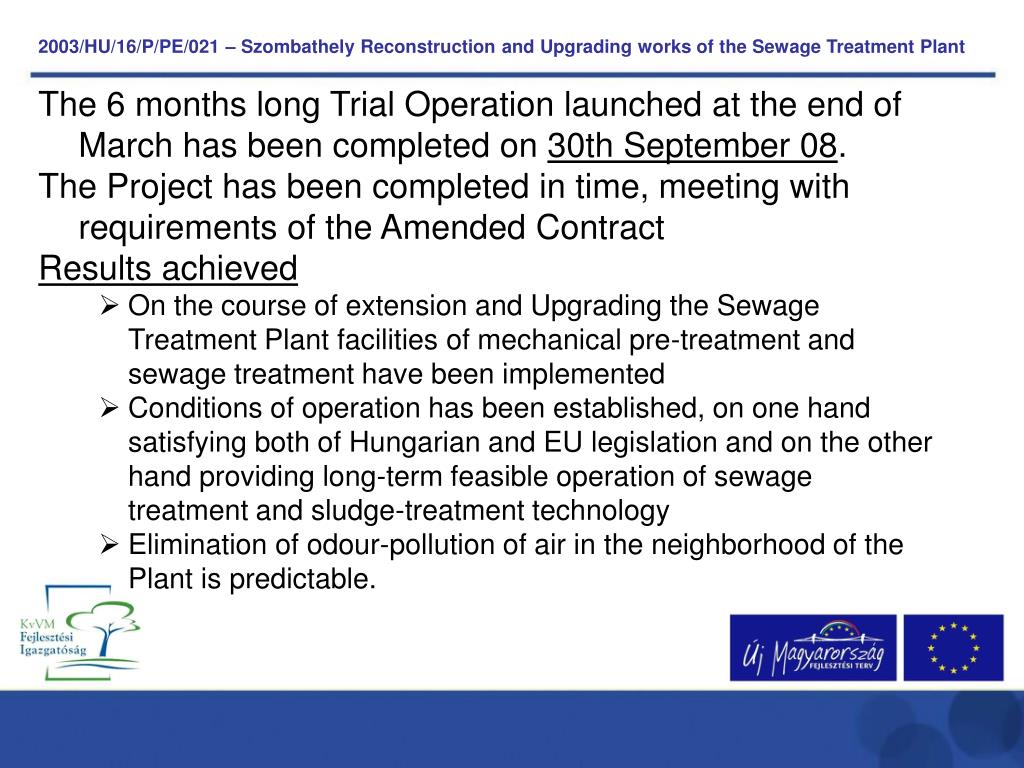 2003/HU/16/P/PE/021 – Szombathely Reconstruction and Upgrading works of the Sewage Treatment Plant

The 6 months long Trial Operation launched at the end of March has been completed on 30th September 08.

The Project has been completed in time, meeting with requirements of the Amended Contract

Results achieved

➢ On the course of extension and Upgrading the Sewage Treatment Plant facilities of mechanical pre-treatment and sewage treatment have been implemented

➢ Conditions of operation has been established, on one hand satisfying both of Hungarian and EU legislation and on the other hand providing long-term feasible operation of sewage treatment and sludge-treatment technology

➢ Elimination of odour-pollution of air in the neighborhood of the Plant is predictable.

KvVM Fejlesztési Igazgatóság

Új Magyarország FEJLESZTÉSI TERV